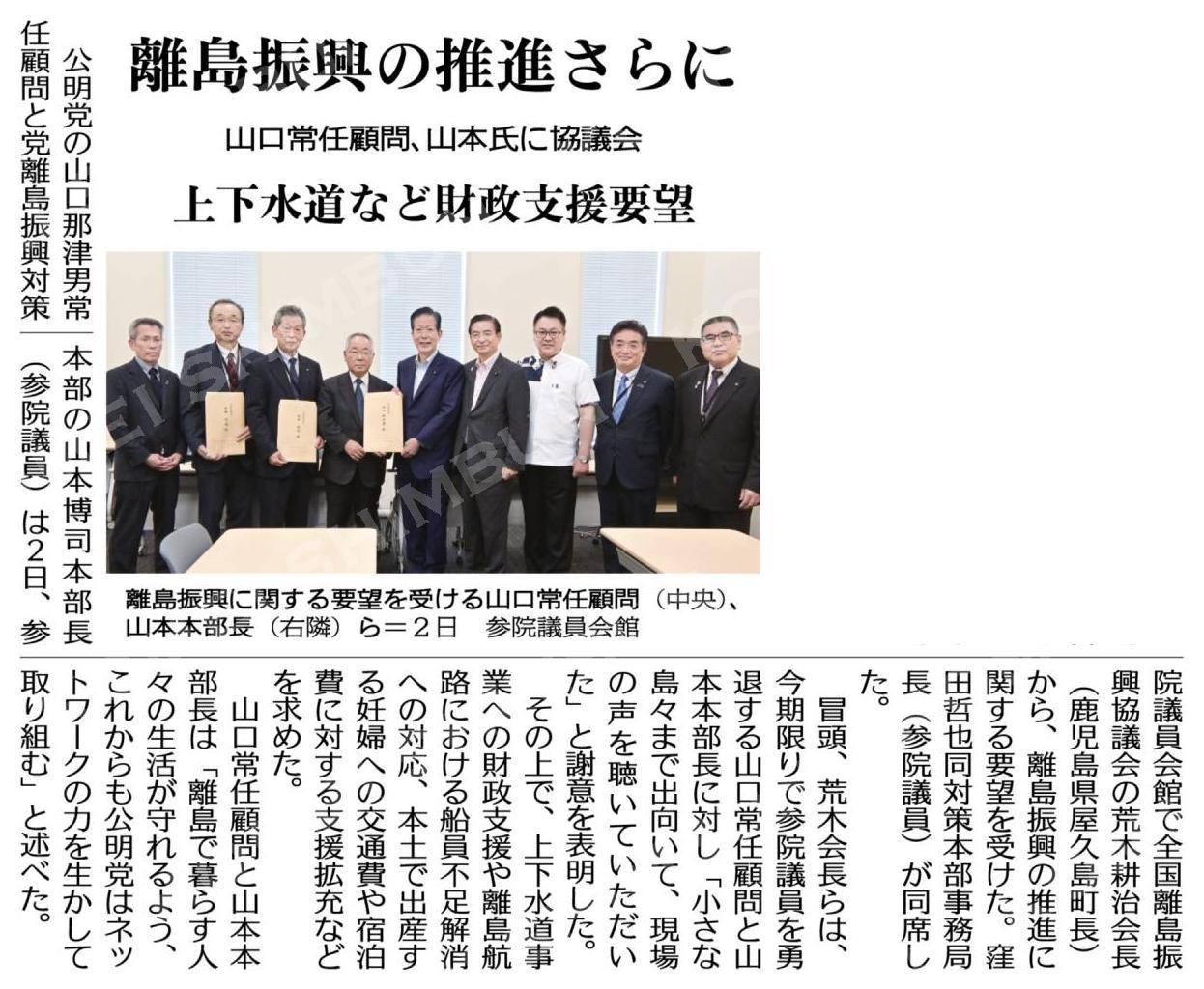 離島振興の推進さらに

山口常任顧問、山本氏に協議会

上下水道など財政支援要望

離島振興に関する要望を受ける山口常任顧問（中央）、山本本部長（右隣）ら＝２日　参院議員会館

公明党の山口那津男常任顧問と党離島振興対策本部の山本博司本部長（参院議員）は２日、参院議員会館で全国離島振興協議会の荒木耕治会長（鹿児島県屋久島町長）から、離島振興の推進に関する要望を受けた。窪田哲也同対策本部事務局長（参院議員）が同席した。

冒頭、荒木会長らは、今期限りで参院議員を勇退する山口常任顧問と山本本部長に対し「小さな島々まで出向いて、現場の声を聴いていただいた」と謝意を表明した。

その上で、上下水道事業への財政支援や離島航路における船員不足解消への対応、本土で出産する妊婦への交通費や宿泊費に対する支援拡充などを求めた。

山口常任顧問と山本本部長は「離島で暮らす人々の生活が守れるよう、これからも公明党はネットワークの力を生かして取り組む」と述べた。